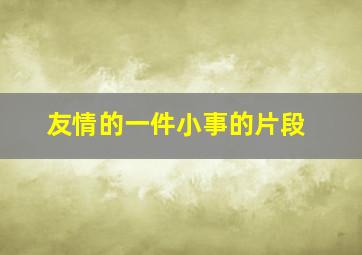 友情的一件小事的片段